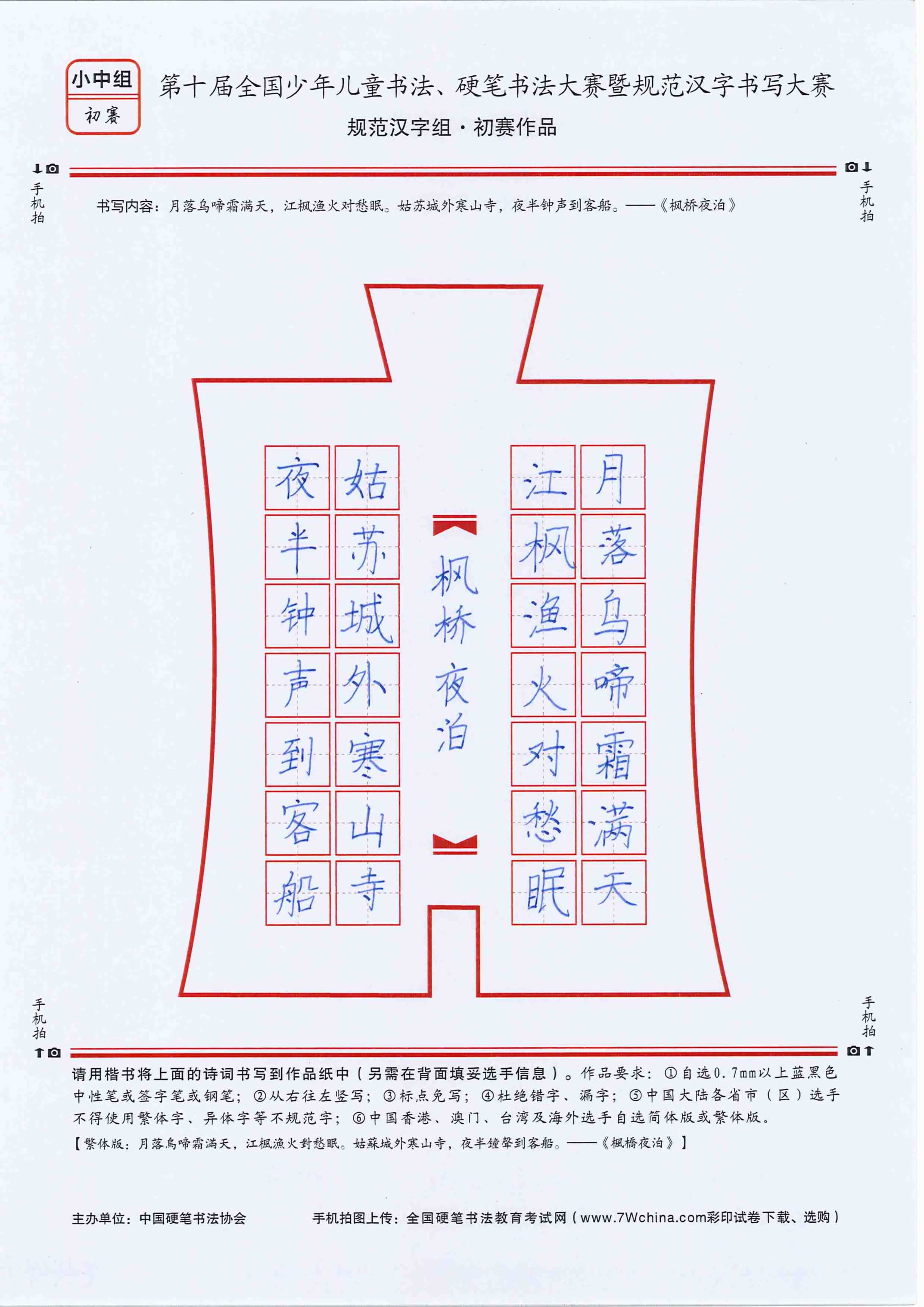 小中组
初赛

第十届全国少年儿童书法、硬笔书法大赛暨规范汉字书写大赛
规范汉字组·初赛作品

手机拍

手机拍

书写内容：月落乌啼霜满天，江枫渔火对愁眠。姑苏城外寒山寺，夜半钟声到客船。——《枫桥夜泊》

月落乌啼霜满天
江枫渔火对愁眠
枫桥夜泊
姑苏城外寒山寺
夜半钟声到客船

手机拍

手机拍

请用楷书将上面的诗词书写到作品纸中（另需在背面填妥选手信息）。作品要求：①自选0.7mm以上蓝黑色中性笔或签字笔或钢笔；②从右往左竖写；③标点免写；④杜绝错字、漏字；⑤中国大陆各省市（区）选手不得使用繁体字、异体字等不规范字；⑥中国香港、澳门、台湾及海外选手自选简体版或繁体版。
【繁体版：月落烏啼霜滿天，江楓漁火對愁眠。姑蘇城外寒山寺，夜半鐘聲到客船。——《楓橋夜泊》】

主办单位：中国硬笔书法协会　　手机拍图上传：全国硬笔书法教育考试网（www.7Wchina.com彩印试卷下载、选购）